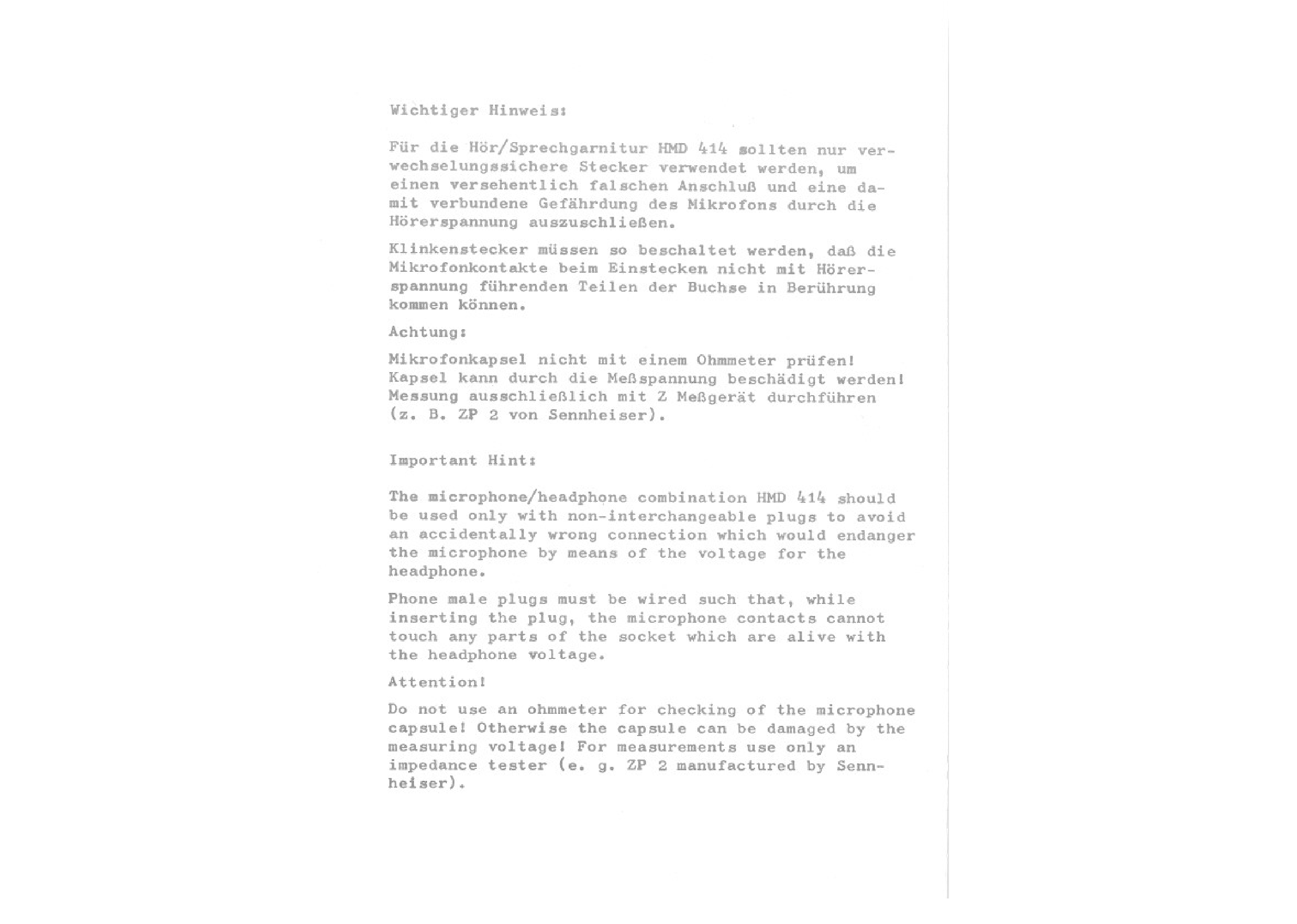 Wichtiger Hinweis:

Für die Hör/Sprechgarnitur HMD 414 sollten nur verwechselungssichere Stecker verwendet werden, um einen versehentlich falschen Anschluß und eine damit verbundene Gefährdung des Mikrofons durch die Hörerspannung auszuschließen.

Klinkenstecker müssen so beschaltet werden, daß die Mikrofonkontakte beim Einstecken nicht mit Hörerspannung führenden Teilen der Buchse in Berührung kommen können.

Achtung:

Mikrofonkapsel nicht mit einem Ohmmeter prüfen! Kapsel kann durch die Meßspannung beschädigt werden! Messung ausschließlich mit Z Meßgerät durchführen (z. B. ZP 2 von Sennheiser).

Important Hint:

The microphone/headphone combination HMD 414 should be used only with non-interchangeable plugs to avoid an accidentally wrong connection which would endanger the microphone by means of the voltage for the headphone.

Phone male plugs must be wired such that, while inserting the plug, the microphone contacts cannot touch any parts of the socket which are alive with the headphone voltage.

Attention!

Do not use an ohmmeter for checking of the microphone capsule! Otherwise the capsule can be damaged by the measuring voltage! For measurements use only an impedance tester (e. g. ZP 2 manufactured by Sennheiser).